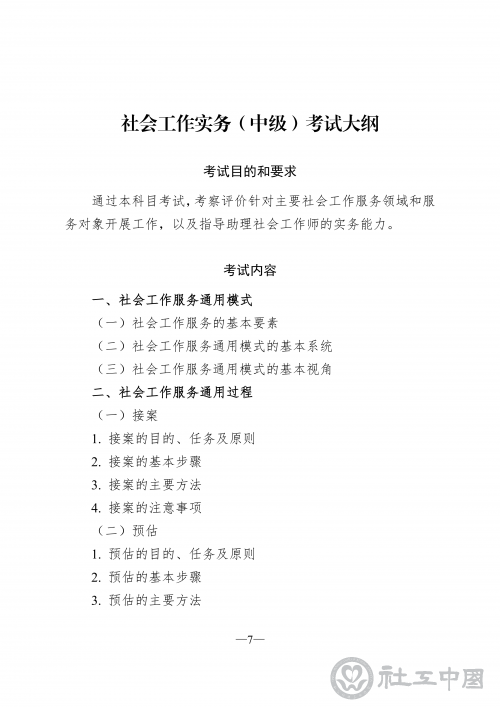 社会工作实务（中级）考试大纲

考试目的和要求

通过本科目考试，考察评价针对主要社会工作服务领域和服务对象开展工作，以及指导助理社会工作师的实务能力。

考试内容

一、社会工作服务通用模式

（一）社会工作服务的基本要素

（二）社会工作服务通用模式的基本系统

（三）社会工作服务通用模式的基本视角

二、社会工作服务通用过程

（一）接案

1. 接案的目的、任务及原则

2. 接案的基本步骤

3. 接案的主要方法

4. 接案的注意事项

（二）预估

1. 预估的目的、任务及原则

2. 预估的基本步骤

3. 预估的主要方法

—7—

社工中国